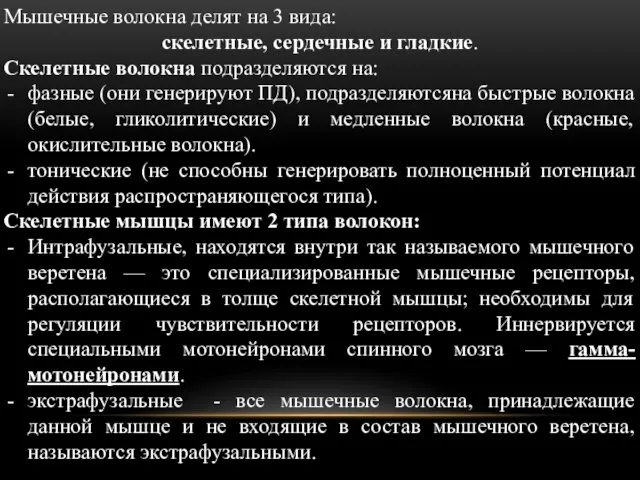 Мышечные волокна делят на 3 вида:

скелетные, сердечные и гладкие.

Скелетные волокна подразделяются на:

- фазные (они генерируют ПД), подразделяютсяна быстрые волокна (белые, гликолитические) и медленные волокна (красные, окислительные волокна).
- тонические (не способны генерировать полноценный потенциал действия распространяющегося типа).

Скелетные мышцы имеют 2 типа волокон:

- Интрафузальные, находятся внутри так называемого мышечного веретена — это специализированные мышечные рецепторы, располагающиеся в толще скелетной мышцы; необходимы для регуляции чувствительности рецепторов. Иннервируется специальными мотонейронами спинного мозга — гамма-мотонейронами.
- экстрафузальные - все мышечные волокна, принадлежащие данной мышце и не входящие в состав мышечного веретена, называются экстрафузальными.